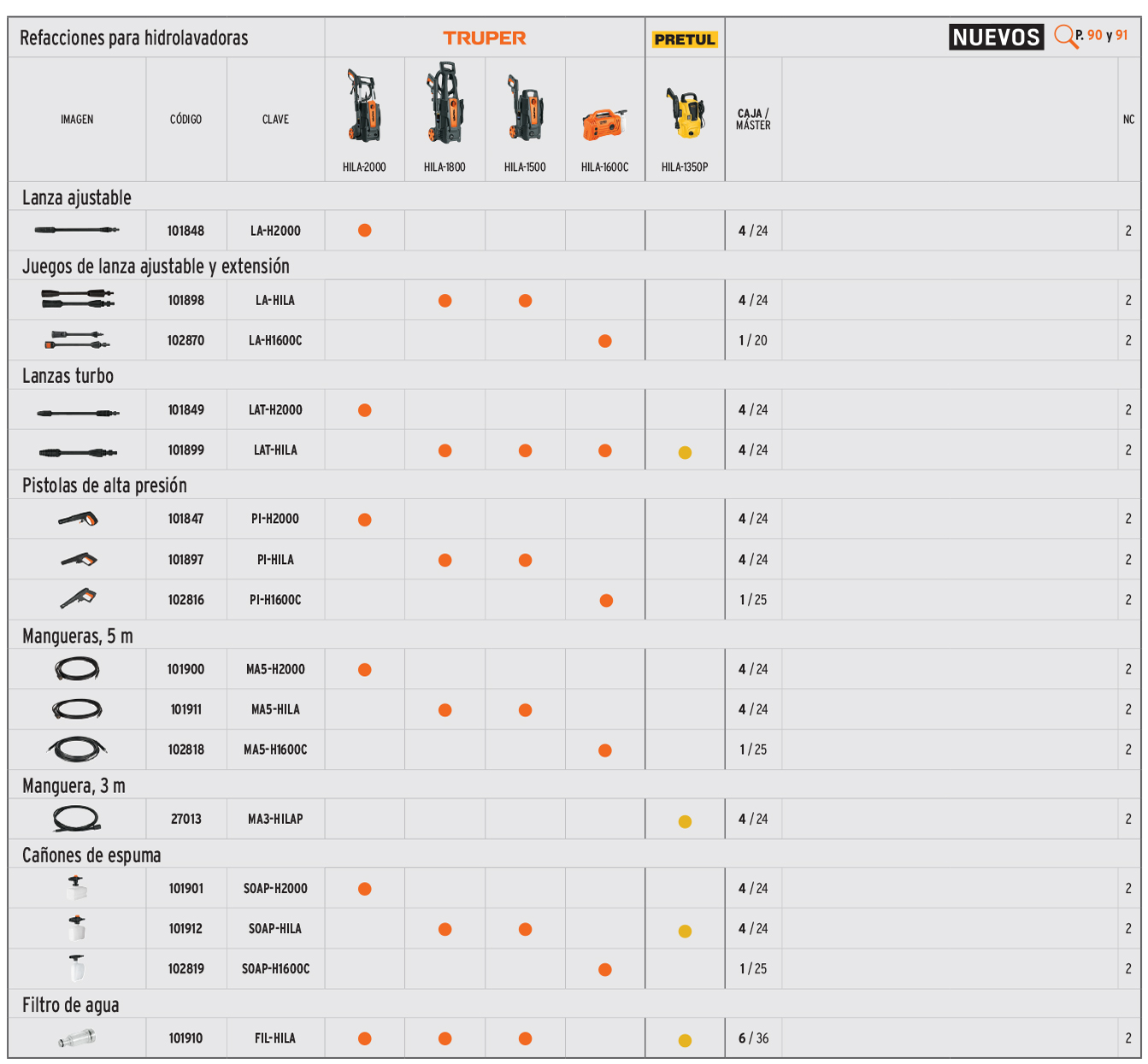 Refacciones para hidrolavadoras

TRUPER PRETUL NUEVOS P. 90 y 91

| IMAGEN | CÓDIGO | CLAVE | HILA-2000 | HILA-1800 | HILA-1500 | HILA-1600C | HILA-1350P | CAJA / MÁSTER | NC |
|---|---|---|---|---|---|---|---|---|---|
| Lanza ajustable | | | | | | | | | |
| | 101848 | LA-H2000 | ● | | | | | 4 / 24 | 2 |
| Juegos de lanza ajustable y extensión | | | | | | | | | |
| | 101898 | LA-HILA | | ● | ● | | | 4 / 24 | 2 |
| | 102870 | LA-H1600C | | | | ● | | 1 / 20 | 2 |
| Lanzas turbo | | | | | | | | | |
| | 101849 | LAT-H2000 | ● | | | | | 4 / 24 | 2 |
| | 101899 | LAT-HILA | | ● | ● | ● | ● | 4 / 24 | 2 |
| Pistolas de alta presión | | | | | | | | | |
| | 101847 | PI-H2000 | ● | | | | | 4 / 24 | 2 |
| | 101897 | PI-HILA | | ● | ● | | | 4 / 24 | 2 |
| | 102816 | PI-H1600C | | | | ● | | 1 / 25 | 2 |
| Mangueras, 5 m | | | | | | | | | |
| | 101900 | MA5-H2000 | ● | | | | | 4 / 24 | 2 |
| | 101911 | MA5-HILA | | ● | ● | | | 4 / 24 | 2 |
| | 102818 | MA5-H1600C | | | | ● | | 1 / 25 | 2 |
| Manguera, 3 m | | | | | | | | | |
| | 27013 | MA3-HILAP | | | | | ● | 4 / 24 | 2 |
| Cañones de espuma | | | | | | | | | |
| | 101901 | SOAP-H2000 | ● | | | | | 4 / 24 | 2 |
| | 101912 | SOAP-HILA | | ● | ● | | ● | 4 / 24 | 2 |
| | 102819 | SOAP-H1600C | | | | ● | | 1 / 25 | 2 |
| Filtro de agua | | | | | | | | | |
| | 101910 | FIL-HILA | ● | ● | ● | | ● | 6 / 36 | 2 |